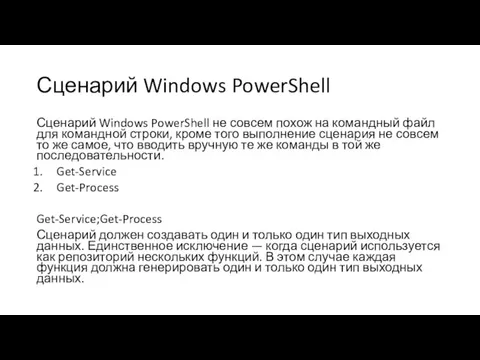 Сценарий Windows PowerShell

Сценарий Windows PowerShell не совсем похож на командный файл для командной строки, кроме того выполнение сценария не совсем то же самое, что вводить вручную те же команды в той же последовательности.

1. Get-Service
2. Get-Process

Get-Service;Get-Process

Сценарий должен создавать один и только один тип выходных данных. Единственное исключение — когда сценарий используется как репозиторий нескольких функций. В этом случае каждая функция должна генерировать один и только один тип выходных данных.